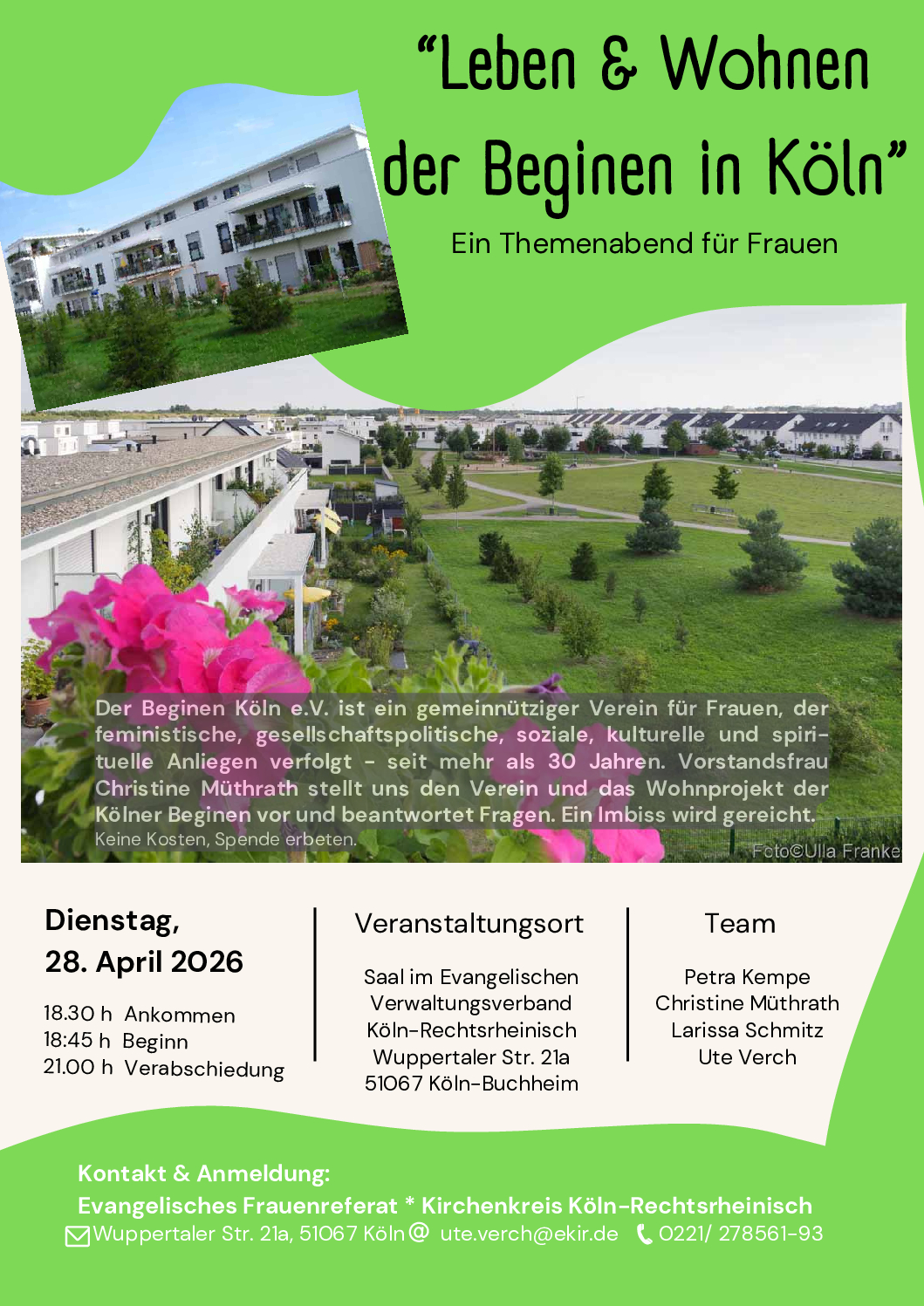 “Leben & Wohnen der Beginen in Köln”

Ein Themenabend für Frauen

Der Beginen Köln e.V. ist ein gemeinnütziger Verein für Frauen, der feministische, gesellschaftspolitische, soziale, kulturelle und spirituelle Anliegen verfolgt - seit mehr als 30 Jahren. Vorstandsfrau Christine Müthrath stellt uns den Verein und das Wohnprojekt der Kölner Beginen vor und beantwortet Fragen. Ein Imbiss wird gereicht.
Keine Kosten, Spende erbeten.

Foto©Ulla Franke

Dienstag,
28. April 2026

18.30 h Ankommen
18:45 h Beginn
21.00 h Verabschiedung

Veranstaltungsort

Saal im Evangelischen Verwaltungsverband Köln-Rechtsrheinisch Wuppertaler Str. 21a 51067 Köln-Buchheim

Team

Petra Kempe
Christine Müthrath
Larissa Schmitz
Ute Verch

Kontakt & Anmeldung:
Evangelisches Frauenreferat * Kirchenkreis Köln-Rechtsrheinisch
Wuppertaler Str. 21a, 51067 Köln @ ute.verch@ekir.de 0221/ 278561-93